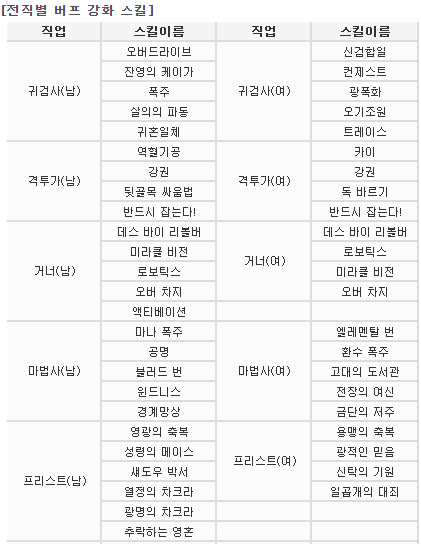 [전직별 버프 강화 스킬]

| 직업 | 스킬이름 | 직업 | 스킬이름 |
|---|---|---|---|
| 귀검사(남) | 오버드라이브 | 귀검사(여) | 신검합일 |
| | 잔영의 케이가 | | 컨제스트 |
| | 폭주 | | 광폭화 |
| | 살의의 파동 | | 오기조원 |
| | 귀혼일체 | | 트레이스 |
| 격투가(남) | 역혈기공 | 격투가(여) | 카이 |
| | 강권 | | 강권 |
| | 뒷골목 싸움법 | | 독 바르기 |
| | 반드시 잡는다! | | 반드시 잡는다! |
| 거너(남) | 데스 바이 리볼버 | 거너(여) | 데스 바이 리볼버 |
| | 미라클 비전 | | 로보틱스 |
| | 로보틱스 | | 미라클 비전 |
| | 오버 차지 | | 오버 차지 |
| | 액티베이션 | | |
| 마법사(남) | 마나 폭주 | 마법사(여) | 엘레멘탈 번 |
| | 공명 | | 환수 폭주 |
| | 블러드 번 | | 고대의 도서관 |
| | 윈드니스 | | 전장의 여신 |
| | 경계망상 | | 금단의 저주 |
| 프리스트(남) | 영광의 축복 | 프리스트(여) | 용맹의 축복 |
| | 성령의 메이스 | | 광적인 믿음 |
| | 섀도우 박서 | | 신탁의 기원 |
| | 열정의 차크라 | | 일곱개의 대죄 |
| | 광명의 차크라 | | |
| | 추락하는 영혼 | | |